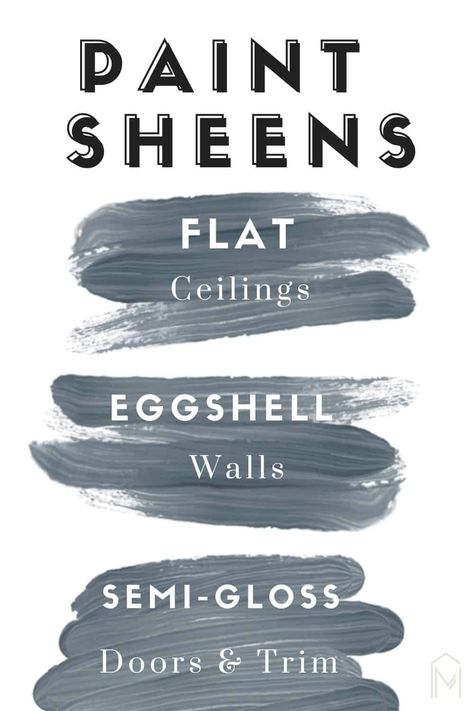 PAINT SHEENS

FLAT
Ceilings

EGGSHELL
Walls

SEMI-GLOSS
Doors & Trim

M